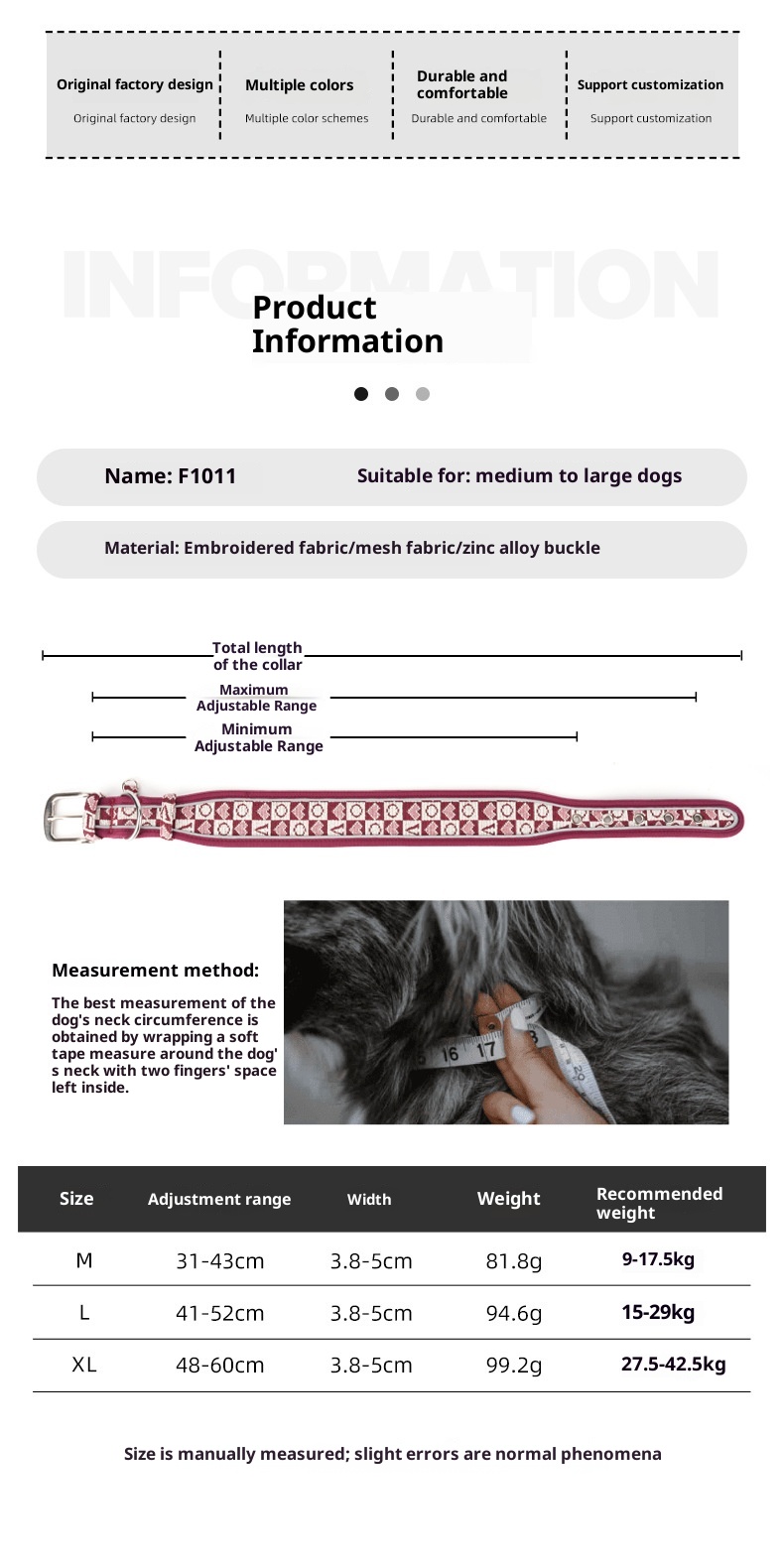 Original factory design
Original factory design

Multiple colors
Multiple color schemes

Durable and comfortable
Durable and comfortable

Support customization
Support customization

INFORMATION
Product Information

Name: F1011
Suitable for: medium to large dogs

Material: Embroidered fabric/mesh fabric/zinc alloy buckle

Total length of the collar
Maximum Adjustable Range
Minimum Adjustable Range

Measurement method:
The best measurement of the dog's neck circumference is obtained by wrapping a soft tape measure around the dog's neck with two fingers' space left inside.

16 17

| Size | Adjustment range | Width | Weight | Recommended weight |
|---|---|---|---|---|
| M | 31-43cm | 3.8-5cm | 81.8g | 9-17.5kg |
| L | 41-52cm | 3.8-5cm | 94.6g | 15-29kg |
| XL | 48-60cm | 3.8-5cm | 99.2g | 27.5-42.5kg |

Size is manually measured; slight errors are normal phenomena